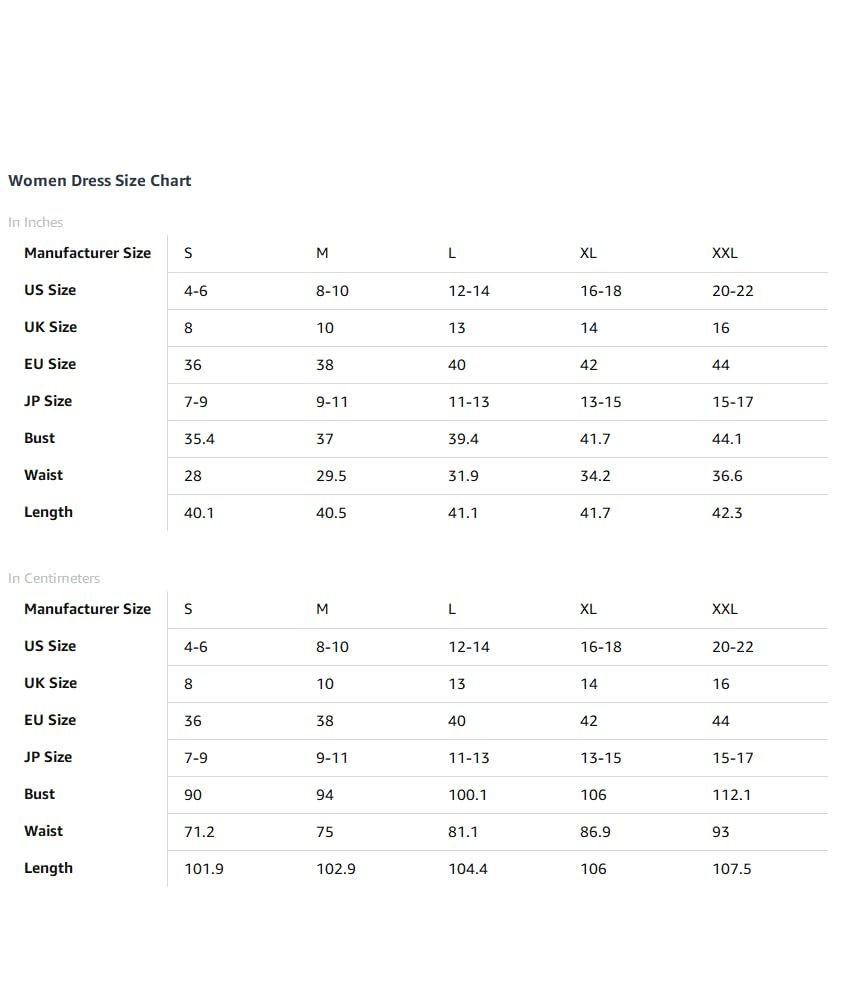 Women Dress Size Chart

In Inches

| Manufacturer Size | S | M | L | XL | XXL |
|---|---|---|---|---|---|
| US Size | 4-6 | 8-10 | 12-14 | 16-18 | 20-22 |
| UK Size | 8 | 10 | 13 | 14 | 16 |
| EU Size | 36 | 38 | 40 | 42 | 44 |
| JP Size | 7-9 | 9-11 | 11-13 | 13-15 | 15-17 |
| Bust | 35.4 | 37 | 39.4 | 41.7 | 44.1 |
| Waist | 28 | 29.5 | 31.9 | 34.2 | 36.6 |
| Length | 40.1 | 40.5 | 41.1 | 41.7 | 42.3 |

In Centimeters

| Manufacturer Size | S | M | L | XL | XXL |
|---|---|---|---|---|---|
| US Size | 4-6 | 8-10 | 12-14 | 16-18 | 20-22 |
| UK Size | 8 | 10 | 13 | 14 | 16 |
| EU Size | 36 | 38 | 40 | 42 | 44 |
| JP Size | 7-9 | 9-11 | 11-13 | 13-15 | 15-17 |
| Bust | 90 | 94 | 100.1 | 106 | 112.1 |
| Waist | 71.2 | 75 | 81.1 | 86.9 | 93 |
| Length | 101.9 | 102.9 | 104.4 | 106 | 107.5 |